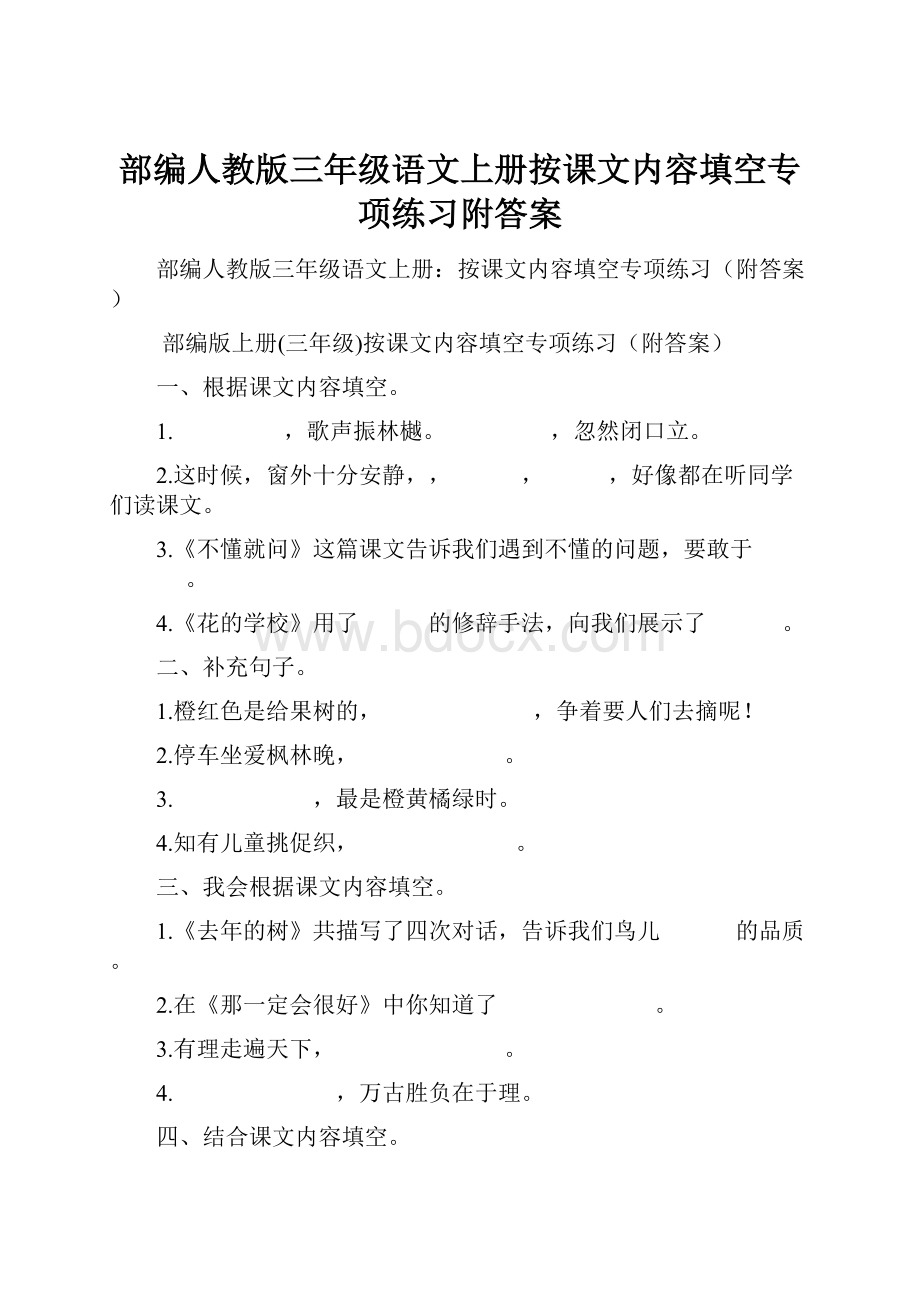 部编人教版三年级语文上册按课文内容填空专项练习附答案

部编人教版三年级语文上册：按课文内容填空专项练习（附答案）

部编版上册(三年级)按课文内容填空专项练习（附答案）

一、根据课文内容填空。

1.　　　　，歌声振林樾。　　　　，忽然闭口立。

2.这时候，窗外十分安静，，　　　，　　　，好像都在听同学们读课文。

3.《不懂就问》这篇课文告诉我们遇到不懂的问题，要敢于　　。

4.《花的学校》用了　　　的修辞手法，向我们展示了　　　。

二、补充句子。

1.橙红色是给果树的，　　　　　，争着要人们去摘呢！

2.停车坐爱枫林晚，　　　　　。

3.　　　　　，最是橙黄橘绿时。

4.知有儿童挑促织，　　　　　。

三、我会根据课文内容填空。

1.《去年的树》共描写了四次对话，告诉我们鸟儿　　　的品质。

2.在《那一定会很好》中你知道了　　　　　。

3.有理走遍天下，　　　　　。

4.　　　　　，万古胜负在于理。

四、结合课文内容填空。

www.bdocx.com